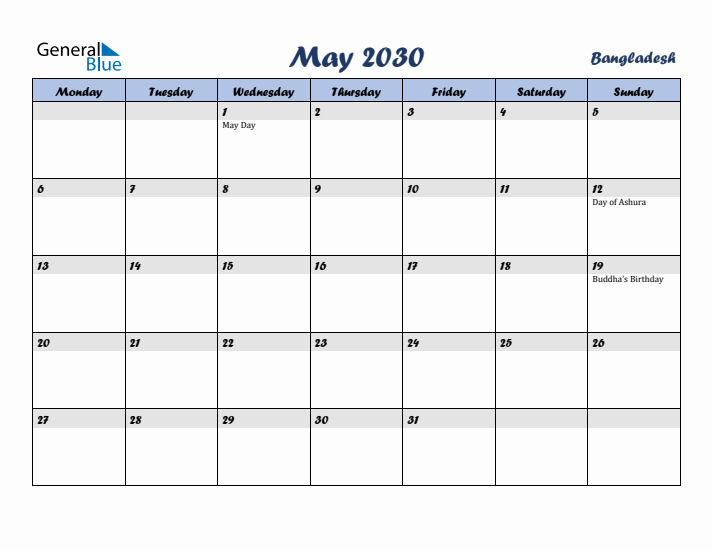 General Blue

May 2030

Bangladesh

| Monday | Tuesday | Wednesday | Thursday | Friday | Saturday | Sunday |
|---|---|---|---|---|---|---|
| | | 1 May Day | 2 | 3 | 4 | 5 |
| 6 | 7 | 8 | 9 | 10 | 11 | 12 Day of Ashura |
| 13 | 14 | 15 | 16 | 17 | 18 | 19 Buddha's Birthday |
| 20 | 21 | 22 | 23 | 24 | 25 | 26 |
| 27 | 28 | 29 | 30 | 31 | | |